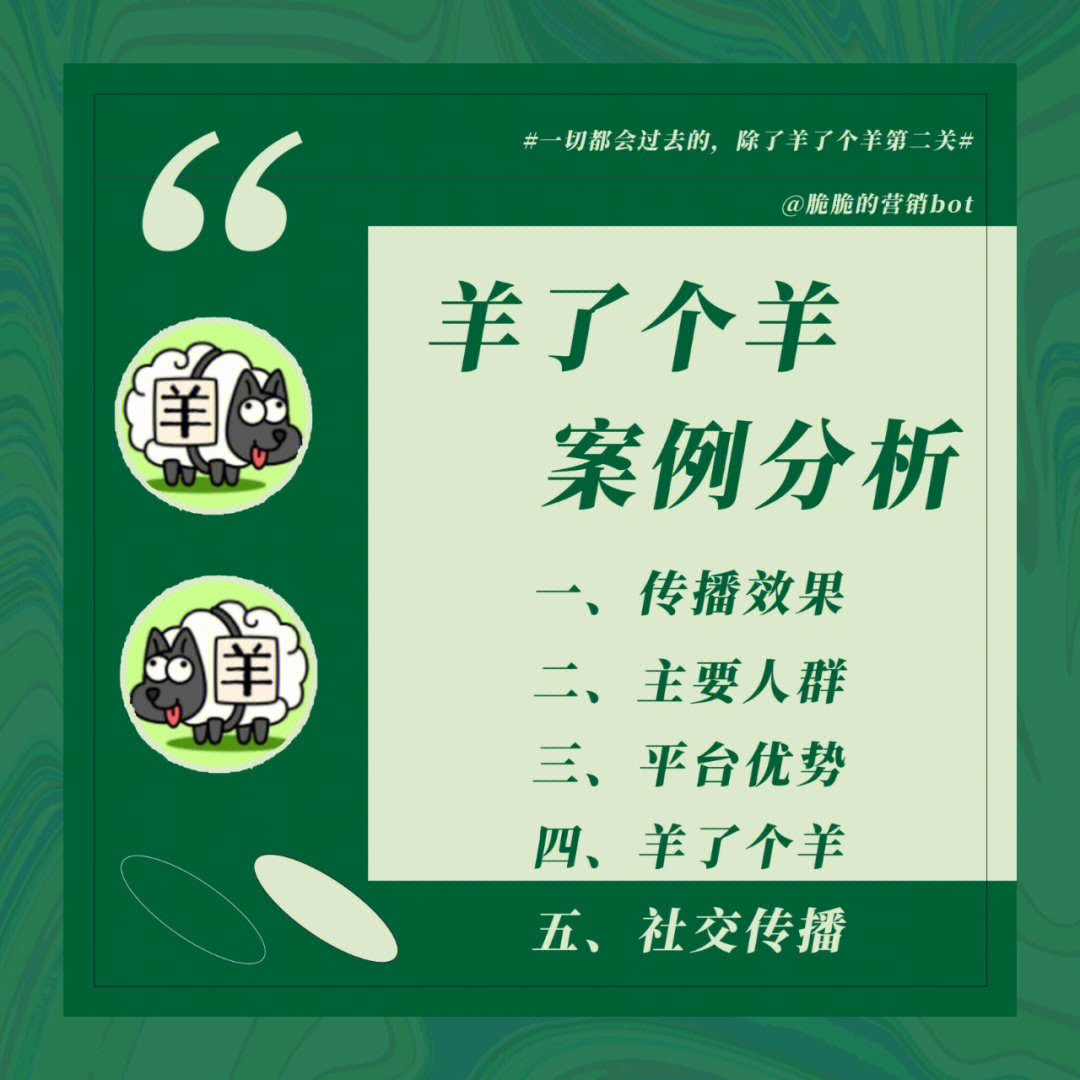 #一切都会过去的，除了羊了个羊第二关#

@脆脆的营销bot

“

羊

羊

羊了个羊
案例分析

一、传播效果
二、主要人群
三、平台优势
四、羊了个羊
五、社交传播